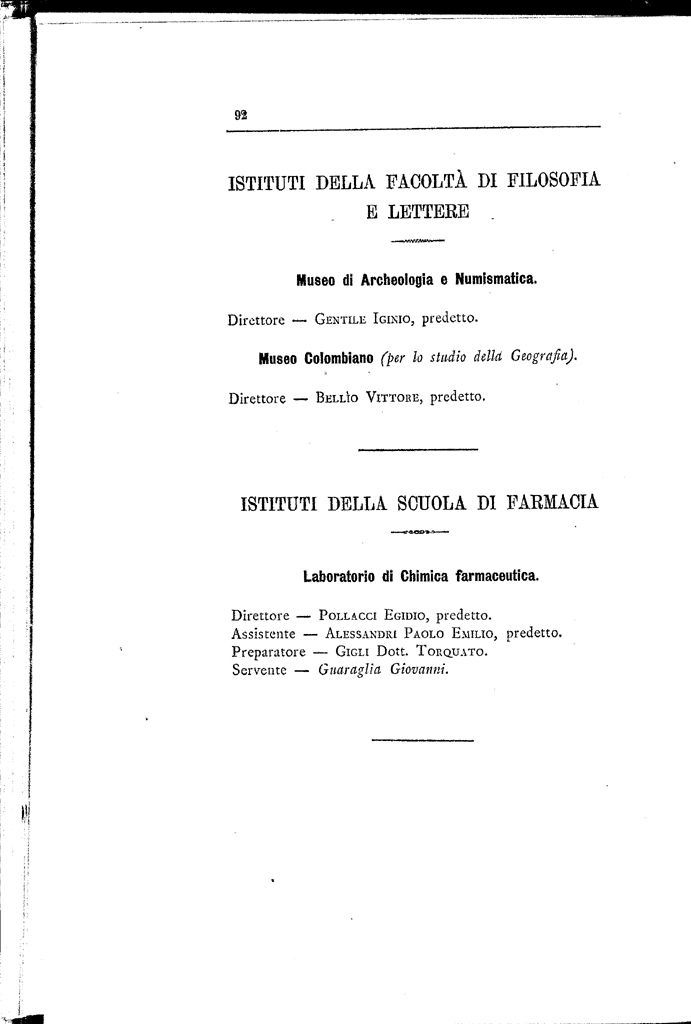 92

ISTITUTI DELLA FACOLTÀ DI FILOSOFIA E LETTERE

Museo di Archeologia e Numismatica.

Direttore — Gentile Iginio, predetto.

Museo Colombiano (per lo studio della Geografia).

Direttore — Bellio Vittore, predetto.

ISTITUTI DELLA SCUOLA DI FARMACIA

Laboratorio di Chimica farmaceutica.

Direttore — Pollacci Egidio, predetto.
Assistente — Alessandri Paolo Emilio, predetto.
Preparatore — Gigli Dott. Torquato.
Servente — Guaraglia Giovanni.